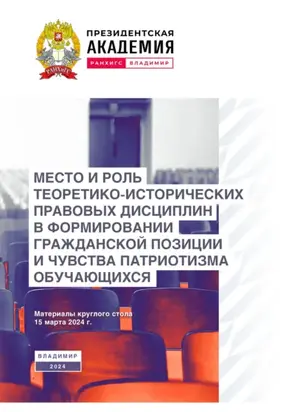 РАНХиГС

ПРЕЗИДЕНТСКАЯ АКАДЕМИЯ
РАНХИГС ВЛАДИМИР

МЕСТО И РОЛЬ ТЕОРЕТИКО-ИСТОРИЧЕСКИХ ПРАВОВЫХ ДИСЦИПЛИН В ФОРМИРОВАНИИ ГРАЖДАНСКОЙ ПОЗИЦИИ И ЧУВСТВА ПАТРИОТИЗМА ОБУЧАЮЩИХСЯ

Материалы круглого стола 15 марта 2024 г.

ВЛАДИМИР
2024